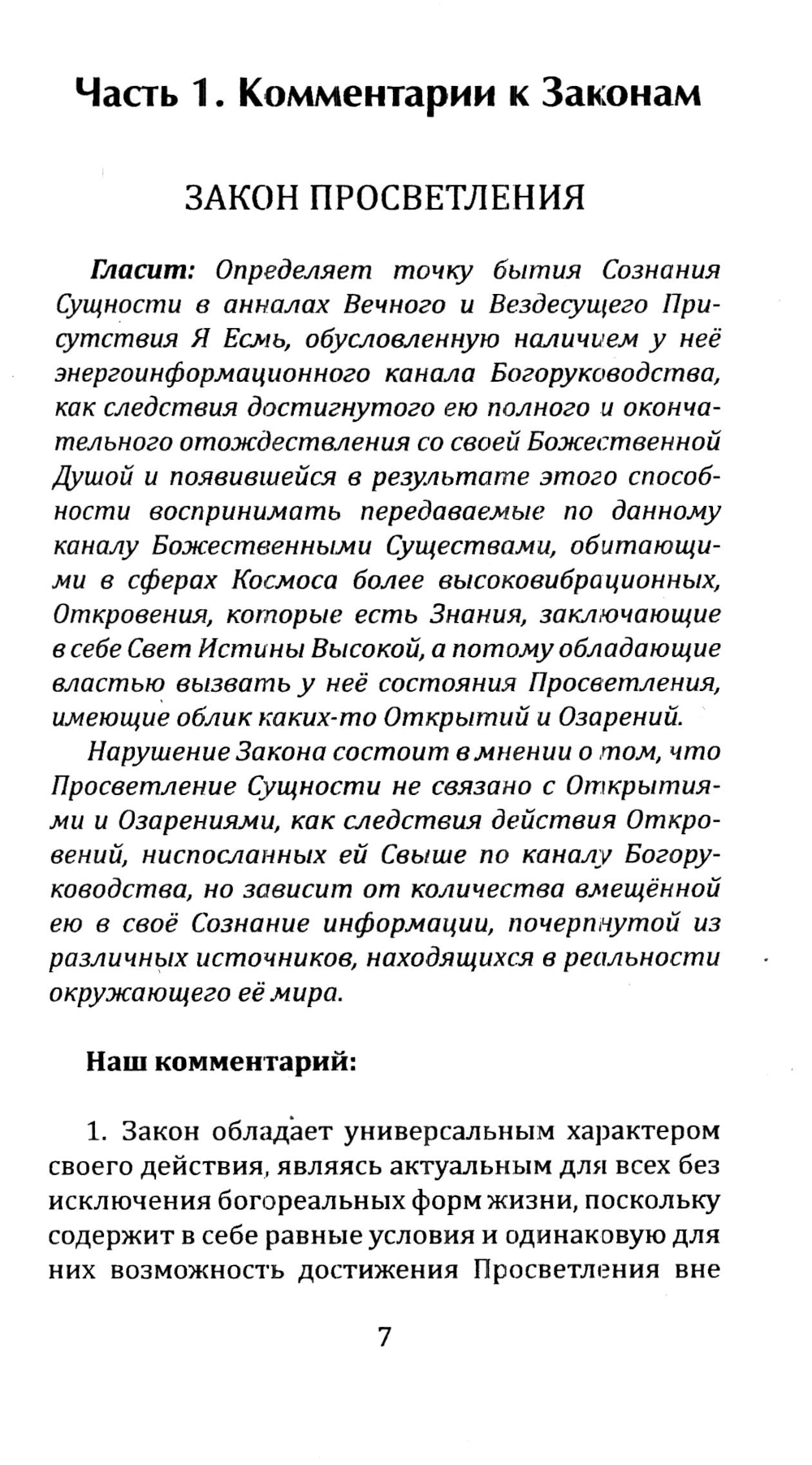 Часть 1. Комментарии к Законам

ЗАКОН ПРОСВЕТЛЕНИЯ

Гласит: Определяет точку бытия Сознания Сущности в анналах Вечного и Вездесущего Присутствия Я Есмь, обусловленную наличием у неё энергоинформационного канала Богоруководства, как следствия достигнутого ею полного и окончательного отождествления со своей Божественной Душой и появившейся в результате этого способности воспринимать передаваемые по данному каналу Божественными Существами, обитающими в сферах Космоса более высоковибрационных, Откровения, которые есть Знания, заключающие в себе Свет Истины Высокой, а потому обладающие властью вызвать у неё состояния Просветления, имеющие облик каких-то Открытий и Озарений.

Нарушение Закона состоит в мнении о том, что Просветление Сущности не связано с Открытиями и Озарениями, как следствия действия Откровений, ниспосланных ей Свыше по каналу Богоруководства, но зависит от количества вмещённой ею в своё Сознание информации, почерпнутой из различных источников, находящихся в реальности окружающего её мира.

Наш комментарий:

1. Закон обладает универсальным характером своего действия, являясь актуальным для всех без исключения богореальных форм жизни, поскольку содержит в себе равные условия и одинаковую для них возможность достижения Просветления вне

7